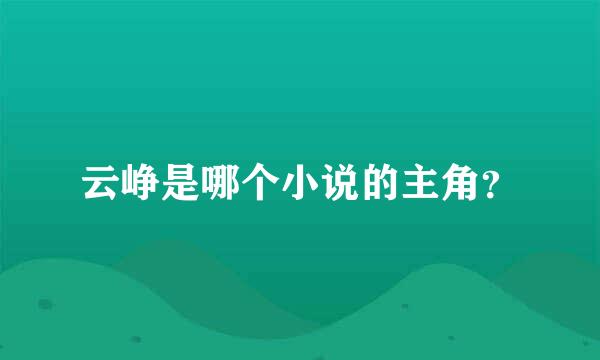 云峥是哪个小说的主角?